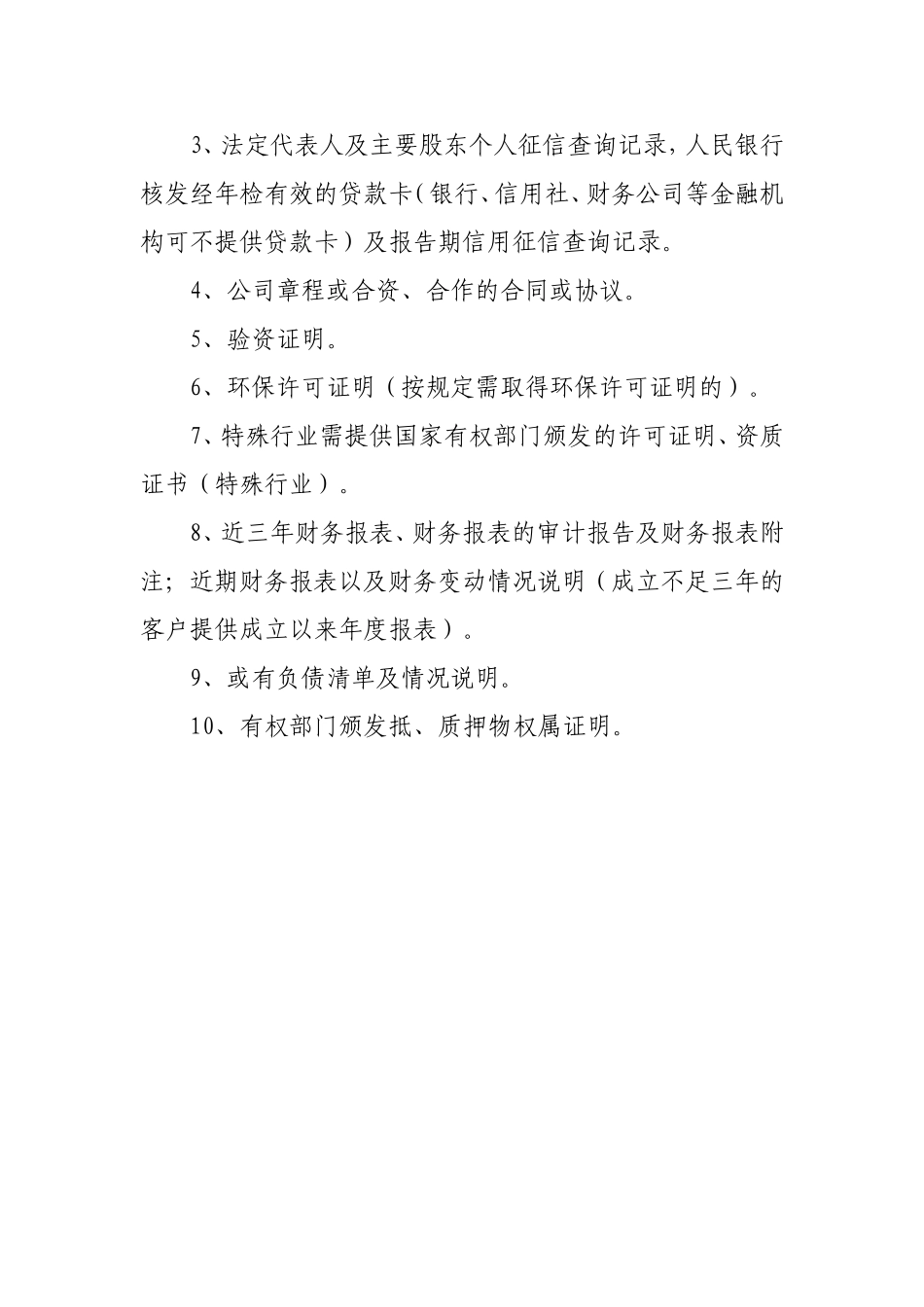 3、法定代表人及主要股东个人征信查询记录，人民银行核发经年检有效的贷款卡（银行、信用社、财务公司等金融机构可不提供贷款卡）及报告期信用征信查询记录。

4、公司章程或合资、合作的合同或协议。

5、验资证明。

6、环保许可证明（按规定需取得环保许可证明的）。

7、特殊行业需提供国家有权部门颁发的许可证明、资质证书（特殊行业）。

8、近三年财务报表、财务报表的审计报告及财务报表附注；近期财务报表以及财务变动情况说明（成立不足三年的客户提供成立以来年度报表）。

9、或有负债清单及情况说明。

10、有权部门颁发抵、质押物权属证明。